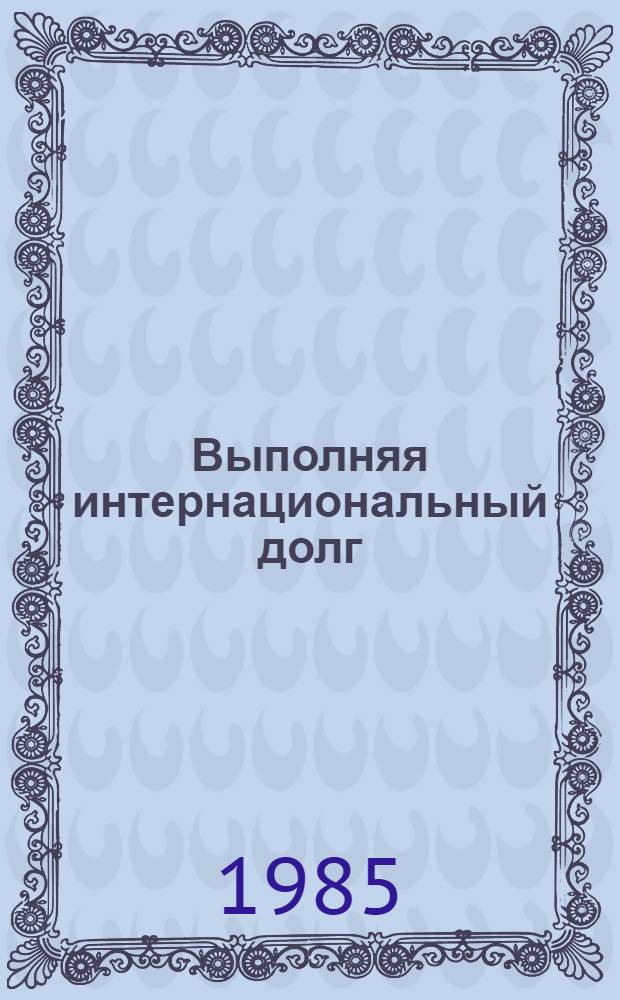 Выполняя интернациональный долг

1985